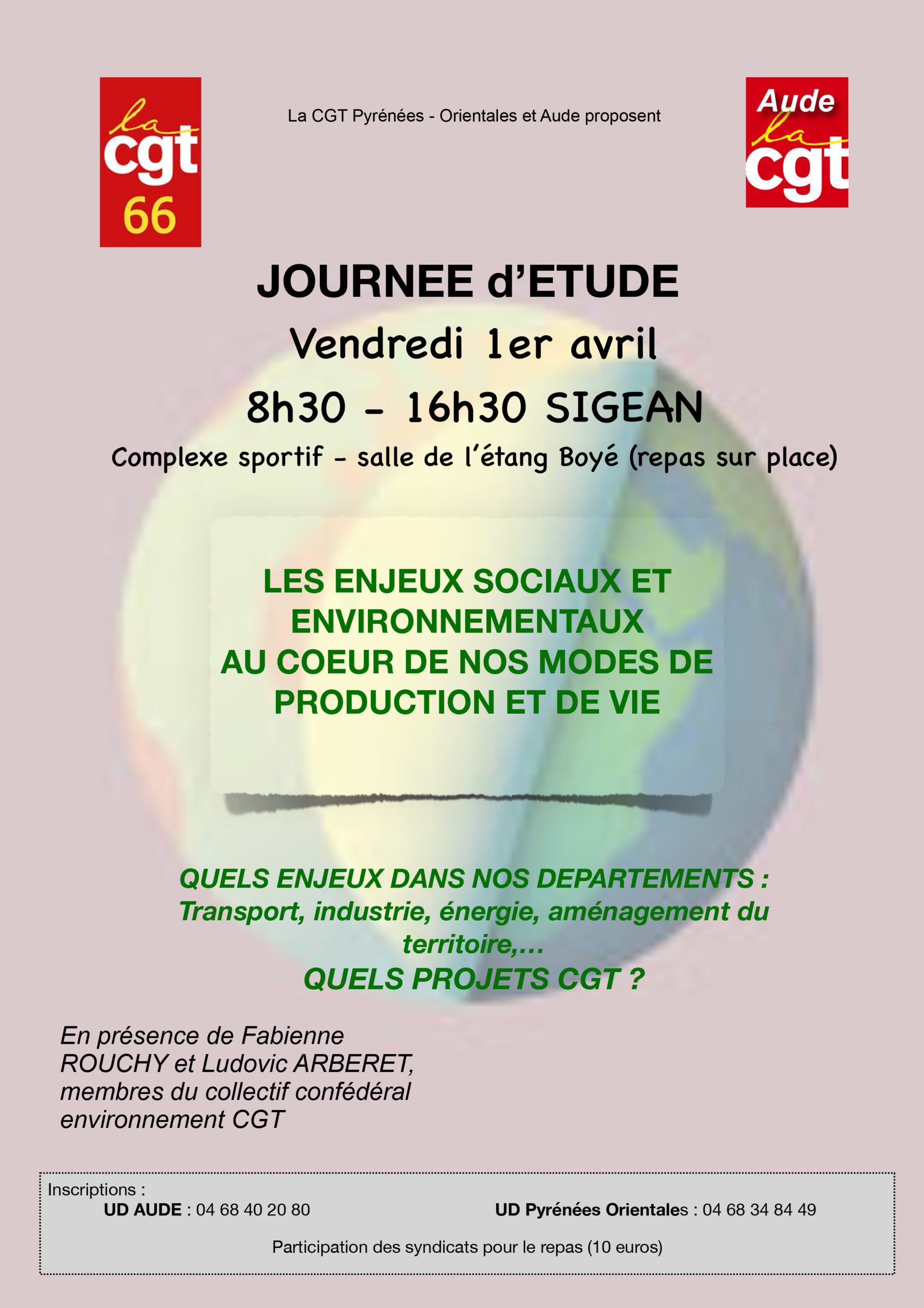 la
cgt
66

La CGT Pyrénées - Orientales et Aude proposent

Aude
la
cgt

JOURNEE d'ETUDE

Vendredi 1er avril

8h30 - 16h30 SIGEAN

Complexe sportif - salle de l'étang Boyé (repas sur place)

LES ENJEUX SOCIAUX ET ENVIRONNEMENTAUX AU COEUR DE NOS MODES DE PRODUCTION ET DE VIE

QUELS ENJEUX DANS NOS DEPARTEMENTS : Transport, industrie, énergie, aménagement du territoire,...

QUELS PROJETS CGT ?

En présence de Fabienne ROUCHY et Ludovic ARBERET, membres du collectif confédéral environnement CGT

Inscriptions :
UD AUDE : 04 68 40 20 80
UD Pyrénées Orientales : 04 68 34 84 49

Participation des syndicats pour le repas (10 euros)